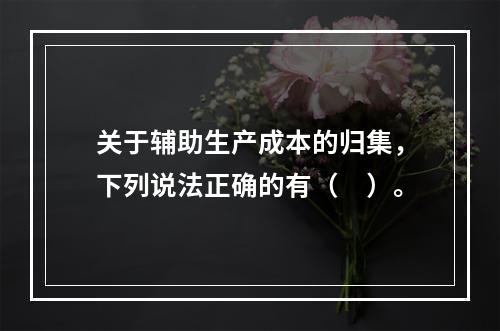 关于辅助生产成本的归集，下列说法正确的有（　）。